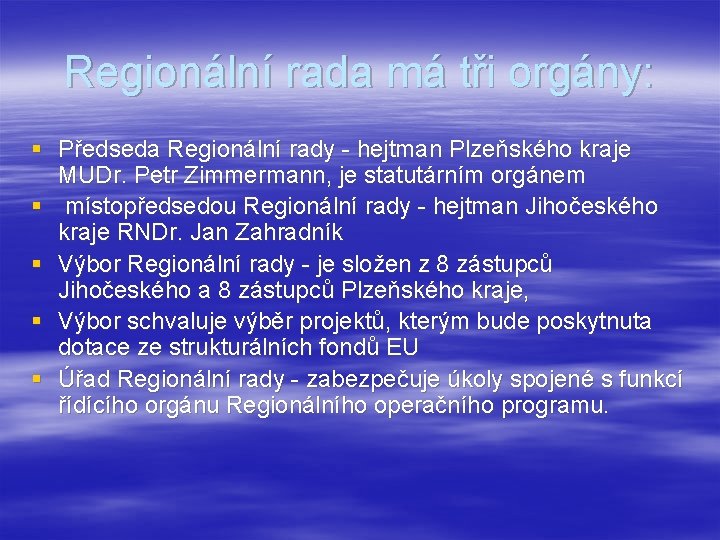 Regionální rada má tři orgány:

▪ Předseda Regionální rady - hejtman Plzeňského kraje MUDr. Petr Zimmermann, je statutárním orgánem
▪ místopředsedou Regionální rady - hejtman Jihočeského kraje RNDr. Jan Zahradník
▪ Výbor Regionální rady - je složen z 8 zástupců Jihočeského a 8 zástupců Plzeňského kraje,
▪ Výbor schvaluje výběr projektů, kterým bude poskytnuta dotace ze strukturálních fondů EU
▪ Úřad Regionální rady - zabezpečuje úkoly spojené s funkcí řídícího orgánu Regionálního operačního programu.